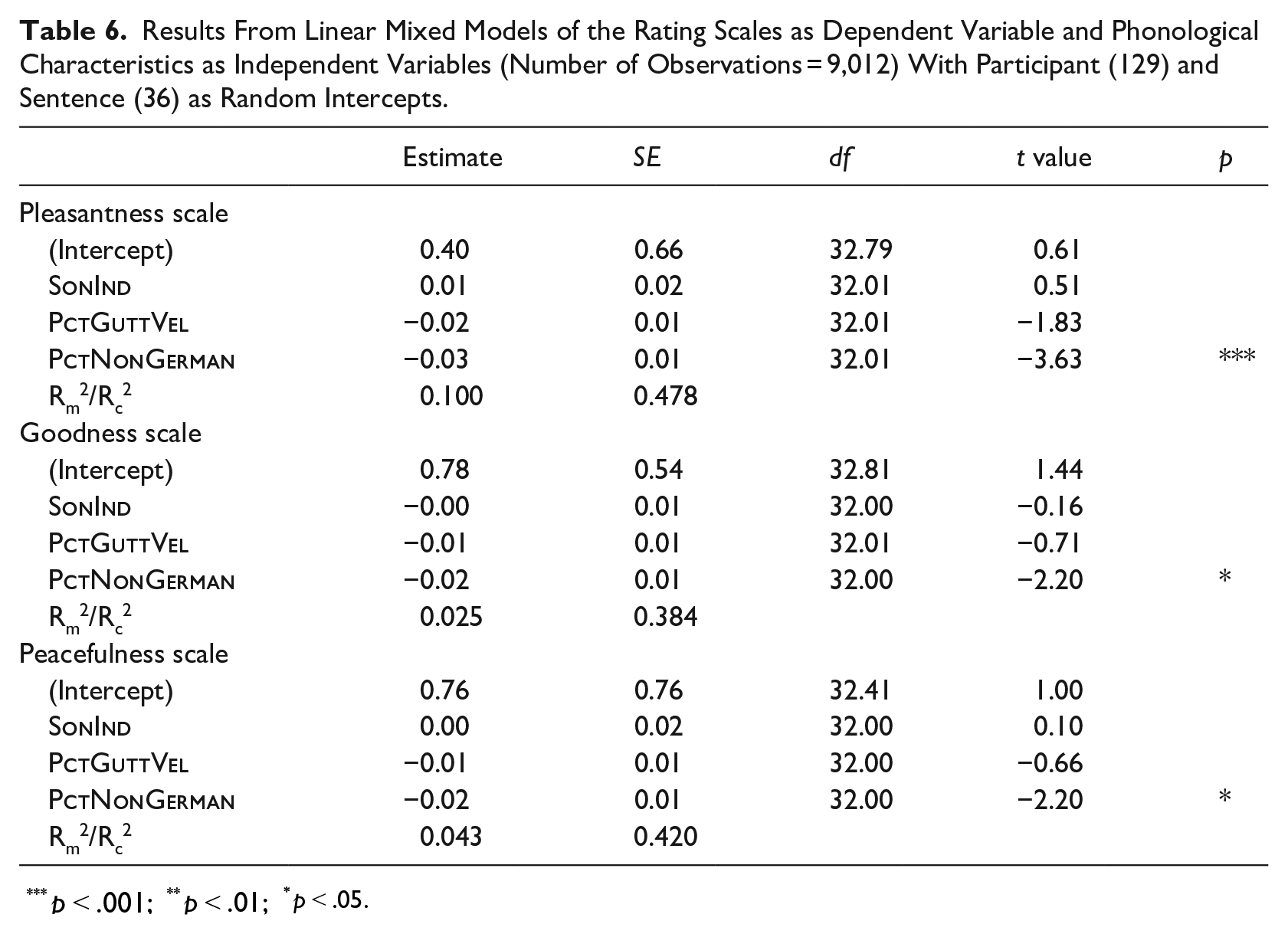 Table 6. Results From Linear Mixed Models of the Rating Scales as Dependent Variable and Phonological Characteristics as Independent Variables (Number of Observations = 9,012) With Participant (129) and Sentence (36) as Random Intercepts.

|  | Estimate | SE | df | t value | p |
|---|---|---|---|---|---|
| Pleasantness scale |  |  |  |  |  |
| (Intercept) | 0.40 | 0.66 | 32.79 | 0.61 |  |
| SonInd | 0.01 | 0.02 | 32.01 | 0.51 |  |
| PctGuttVel | −0.02 | 0.01 | 32.01 | −1.83 |  |
| PctNonGerman | −0.03 | 0.01 | 32.01 | −3.63 | *** |
| $R_m^2/R_c^2$ | 0.100 | 0.478 |  |  |  |
| Goodness scale |  |  |  |  |  |
| (Intercept) | 0.78 | 0.54 | 32.81 | 1.44 |  |
| SonInd | −0.00 | 0.01 | 32.00 | −0.16 |  |
| PctGuttVel | −0.01 | 0.01 | 32.01 | −0.71 |  |
| PctNonGerman | −0.02 | 0.01 | 32.00 | −2.20 | * |
| $R_m^2/R_c^2$ | 0.025 | 0.384 |  |  |  |
| Peacefulness scale |  |  |  |  |  |
| (Intercept) | 0.76 | 0.76 | 32.41 | 1.00 |  |
| SonInd | 0.00 | 0.02 | 32.00 | 0.10 |  |
| PctGuttVel | −0.01 | 0.01 | 32.00 | −0.66 |  |
| PctNonGerman | −0.02 | 0.01 | 32.00 | −2.20 | * |
| $R_m^2/R_c^2$ | 0.043 | 0.420 |  |  |  |

$^{***}$p < .001; $^{**}$p < .01; $^{*}$p < .05.